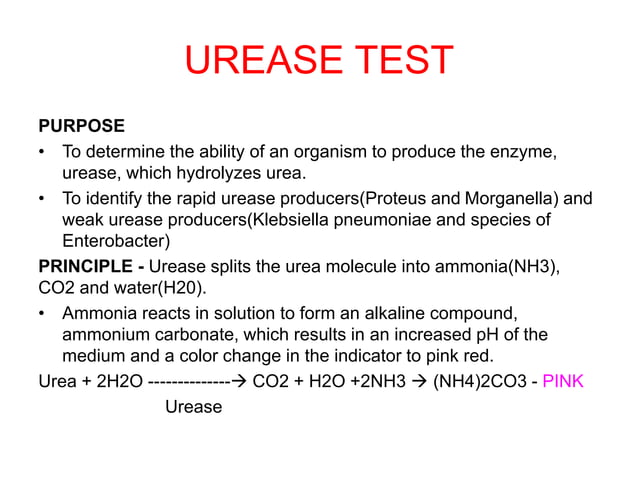 UREASE TEST

PURPOSE

• To determine the ability of an organism to produce the enzyme, urease, which hydrolyzes urea.
• To identify the rapid urease producers(Proteus and Morganella) and weak urease producers(Klebsiella pneumoniae and species of Enterobacter)

PRINCIPLE - Urease splits the urea molecule into ammonia(NH3), CO2 and water(H20).

• Ammonia reacts in solution to form an alkaline compound, ammonium carbonate, which results in an increased pH of the medium and a color change in the indicator to pink red.

Urea + 2H2O --------------→ CO2 + H2O +2NH3 → (NH4)2CO3 - PINK
Urease